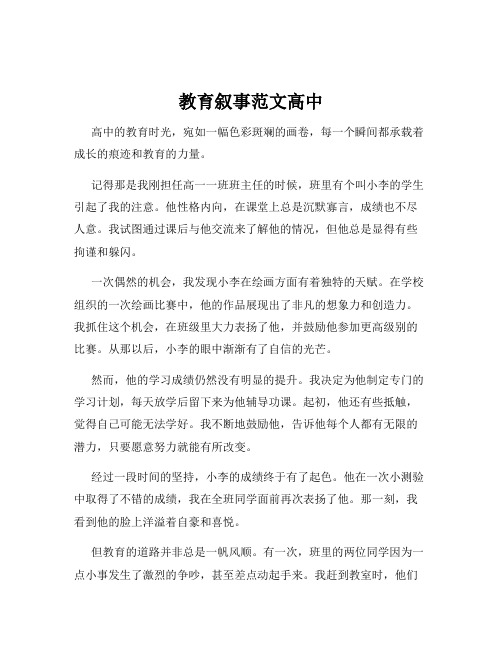 教育叙事范文高中

高中的教育时光，宛如一幅色彩斑斓的画卷，每一个瞬间都承载着成长的痕迹和教育的力量。

记得那是我刚担任高一一班班主任的时候，班里有个叫小李的学生引起了我的注意。他性格内向，在课堂上总是沉默寡言，成绩也不尽人意。我试图通过课后与他交流来了解他的情况，但他总是显得有些拘谨和躲闪。

一次偶然的机会，我发现小李在绘画方面有着独特的天赋。在学校组织的一次绘画比赛中，他的作品展现出了非凡的想象力和创造力。我抓住这个机会，在班级里大力表扬了他，并鼓励他参加更高级别的比赛。从那以后，小李的眼中渐渐有了自信的光芒。

然而，他的学习成绩仍然没有明显的提升。我决定为他制定专门的学习计划，每天放学后留下来为他辅导功课。起初，他还有些抵触，觉得自己可能无法学好。我不断地鼓励他，告诉他每个人都有无限的潜力，只要愿意努力就能有所改变。

经过一段时间的坚持，小李的成绩终于有了起色。他在一次小测验中取得了不错的成绩，我在全班同学面前再次表扬了他。那一刻，我看到他的脸上洋溢着自豪和喜悦。

但教育的道路并非总是一帆风顺。有一次，班里的两位同学因为一点小事发生了激烈的争吵，甚至差点动起手来。我赶到教室时，他们